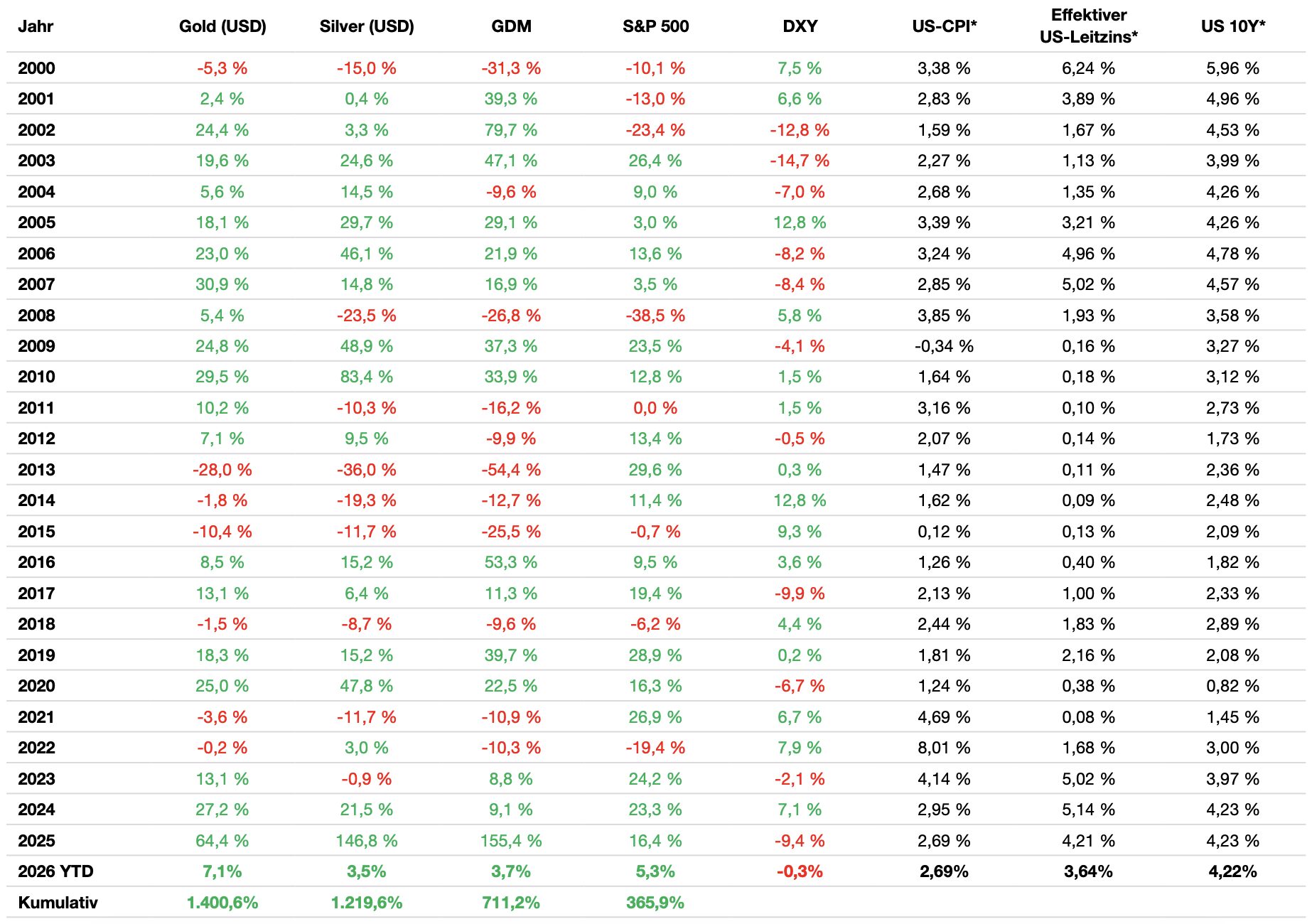 | Jahr | Gold (USD) | Silver (USD) | GDM | S&P 500 | DXY | US-CPI* | Effektiver US-Leitzins* | US 10Y* |
|---|---|---|---|---|---|---|---|---|
| 2000 | -5,3 % | -15,0 % | -31,3 % | -10,1 % | 7,5 % | 3,38 % | 6,24 % | 5,96 % |
| 2001 | 2,4 % | 0,4 % | 39,3 % | -13,0 % | 6,6 % | 2,83 % | 3,89 % | 4,96 % |
| 2002 | 24,4 % | 3,3 % | 79,7 % | -23,4 % | -12,8 % | 1,59 % | 1,67 % | 4,53 % |
| 2003 | 19,6 % | 24,6 % | 47,1 % | 26,4 % | -14,7 % | 2,27 % | 1,13 % | 3,99 % |
| 2004 | 5,6 % | 14,5 % | -9,6 % | 9,0 % | -7,0 % | 2,68 % | 1,35 % | 4,26 % |
| 2005 | 18,1 % | 29,7 % | 29,1 % | 3,0 % | 12,8 % | 3,39 % | 3,21 % | 4,26 % |
| 2006 | 23,0 % | 46,1 % | 21,9 % | 13,6 % | -8,2 % | 3,24 % | 4,96 % | 4,78 % |
| 2007 | 30,9 % | 14,8 % | 16,9 % | 3,5 % | -8,4 % | 2,85 % | 5,02 % | 4,57 % |
| 2008 | 5,4 % | -23,5 % | -26,8 % | -38,5 % | 5,8 % | 3,85 % | 1,93 % | 3,58 % |
| 2009 | 24,8 % | 48,9 % | 37,3 % | 23,5 % | -4,1 % | -0,34 % | 0,16 % | 3,27 % |
| 2010 | 29,5 % | 83,4 % | 33,9 % | 12,8 % | 1,5 % | 1,64 % | 0,18 % | 3,12 % |
| 2011 | 10,2 % | -10,3 % | -16,2 % | 0,0 % | 1,5 % | 3,16 % | 0,10 % | 2,73 % |
| 2012 | 7,1 % | 9,5 % | -9,9 % | 13,4 % | -0,5 % | 2,07 % | 0,14 % | 1,73 % |
| 2013 | -28,0 % | -36,0 % | -54,4 % | 29,6 % | 0,3 % | 1,47 % | 0,11 % | 2,36 % |
| 2014 | -1,8 % | -19,3 % | -12,7 % | 11,4 % | 12,8 % | 1,62 % | 0,09 % | 2,48 % |
| 2015 | -10,4 % | -11,7 % | -25,5 % | -0,7 % | 9,3 % | 0,12 % | 0,13 % | 2,09 % |
| 2016 | 8,5 % | 15,2 % | 53,3 % | 9,5 % | 3,6 % | 1,26 % | 0,40 % | 1,82 % |
| 2017 | 13,1 % | 6,4 % | 11,3 % | 19,4 % | -9,9 % | 2,13 % | 1,00 % | 2,33 % |
| 2018 | -1,5 % | -8,7 % | -9,6 % | -6,2 % | 4,4 % | 2,44 % | 1,83 % | 2,89 % |
| 2019 | 18,3 % | 15,2 % | 39,7 % | 28,9 % | 0,2 % | 1,81 % | 2,16 % | 2,08 % |
| 2020 | 25,0 % | 47,8 % | 22,5 % | 16,3 % | -6,7 % | 1,24 % | 0,38 % | 0,82 % |
| 2021 | -3,6 % | -11,7 % | -10,9 % | 26,9 % | 6,7 % | 4,69 % | 0,08 % | 1,45 % |
| 2022 | -0,2 % | 3,0 % | -10,3 % | -19,4 % | 7,9 % | 8,01 % | 1,68 % | 3,00 % |
| 2023 | 13,1 % | -0,9 % | 8,8 % | 24,2 % | -2,1 % | 4,14 % | 5,02 % | 3,97 % |
| 2024 | 27,2 % | 21,5 % | 9,1 % | 23,3 % | 7,1 % | 2,95 % | 5,14 % | 4,23 % |
| 2025 | 64,4 % | 146,8 % | 155,4 % | 16,4 % | -9,4 % | 2,69 % | 4,21 % | 4,23 % |
| 2026 YTD | 7,1% | 3,5% | 3,7% | 5,3% | -0,3% | 2,69% | 3,64% | 4,22% |
| Kumulativ | 1.400,6% | 1.219,6% | 711,2% | 365,9% | | | | |